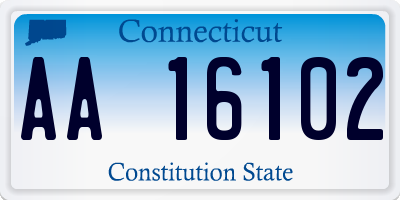 Connecticut

AA 16102

Constitution State